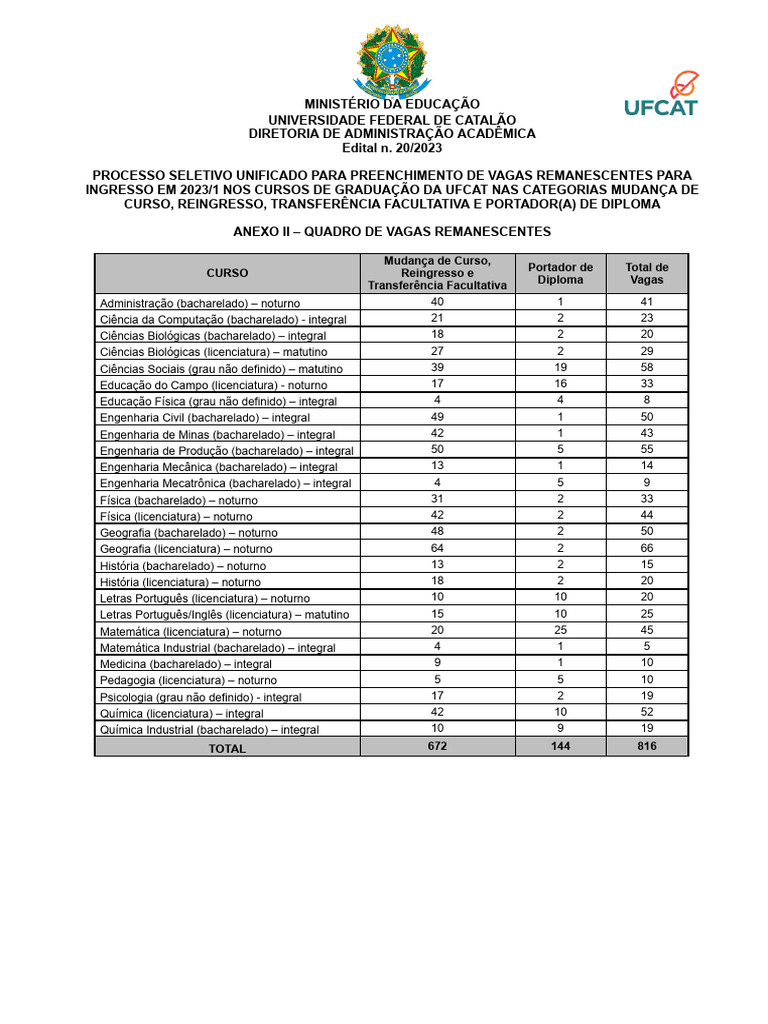 UFCAT

MINISTÉRIO DA EDUCAÇÃO
UNIVERSIDADE FEDERAL DE CATALÃO
DIRETORIA DE ADMINISTRAÇÃO ACADÊMICA
Edital n. 20/2023

PROCESSO SELETIVO UNIFICADO PARA PREENCHIMENTO DE VAGAS REMANESCENTES PARA INGRESSO EM 2023/1 NOS CURSOS DE GRADUAÇÃO DA UFCAT NAS CATEGORIAS MUDANÇA DE CURSO, REINGRESSO, TRANSFERÊNCIA FACULTATIVA E PORTADOR(A) DE DIPLOMA

ANEXO II – QUADRO DE VAGAS REMANESCENTES

| CURSO | Mudança de Curso, Reingresso e Transferência Facultativa | Portador de Diploma | Total de Vagas |
|---|---|---|---|
| Administração (bacharelado) – noturno | 40 | 1 | 41 |
| Ciência da Computação (bacharelado) - integral | 21 | 2 | 23 |
| Ciências Biológicas (bacharelado) – integral | 18 | 2 | 20 |
| Ciências Biológicas (licenciatura) – matutino | 27 | 2 | 29 |
| Ciências Sociais (grau não definido) – matutino | 39 | 19 | 58 |
| Educação do Campo (licenciatura) - noturno | 17 | 16 | 33 |
| Educação Física (grau não definido) – integral | 4 | 4 | 8 |
| Engenharia Civil (bacharelado) – integral | 49 | 1 | 50 |
| Engenharia de Minas (bacharelado) – integral | 42 | 1 | 43 |
| Engenharia de Produção (bacharelado) – integral | 50 | 5 | 55 |
| Engenharia Mecânica (bacharelado) – integral | 13 | 1 | 14 |
| Engenharia Mecatrônica (bacharelado) – integral | 4 | 5 | 9 |
| Física (bacharelado) – noturno | 31 | 2 | 33 |
| Física (licenciatura) – noturno | 42 | 2 | 44 |
| Geografia (bacharelado) – noturno | 48 | 2 | 50 |
| Geografia (licenciatura) – noturno | 64 | 2 | 66 |
| História (bacharelado) – noturno | 13 | 2 | 15 |
| História (licenciatura) – noturno | 18 | 2 | 20 |
| Letras Português (licenciatura) – noturno | 10 | 10 | 20 |
| Letras Português/Inglês (licenciatura) – matutino | 15 | 10 | 25 |
| Matemática (licenciatura) – noturno | 20 | 25 | 45 |
| Matemática Industrial (bacharelado) – integral | 4 | 1 | 5 |
| Medicina (bacharelado) – integral | 9 | 1 | 10 |
| Pedagogia (licenciatura) – noturno | 5 | 5 | 10 |
| Psicologia (grau não definido) - integral | 17 | 2 | 19 |
| Química (licenciatura) – integral | 42 | 10 | 52 |
| Química Industrial (bacharelado) – integral | 10 | 9 | 19 |
| TOTAL | 672 | 144 | 816 |